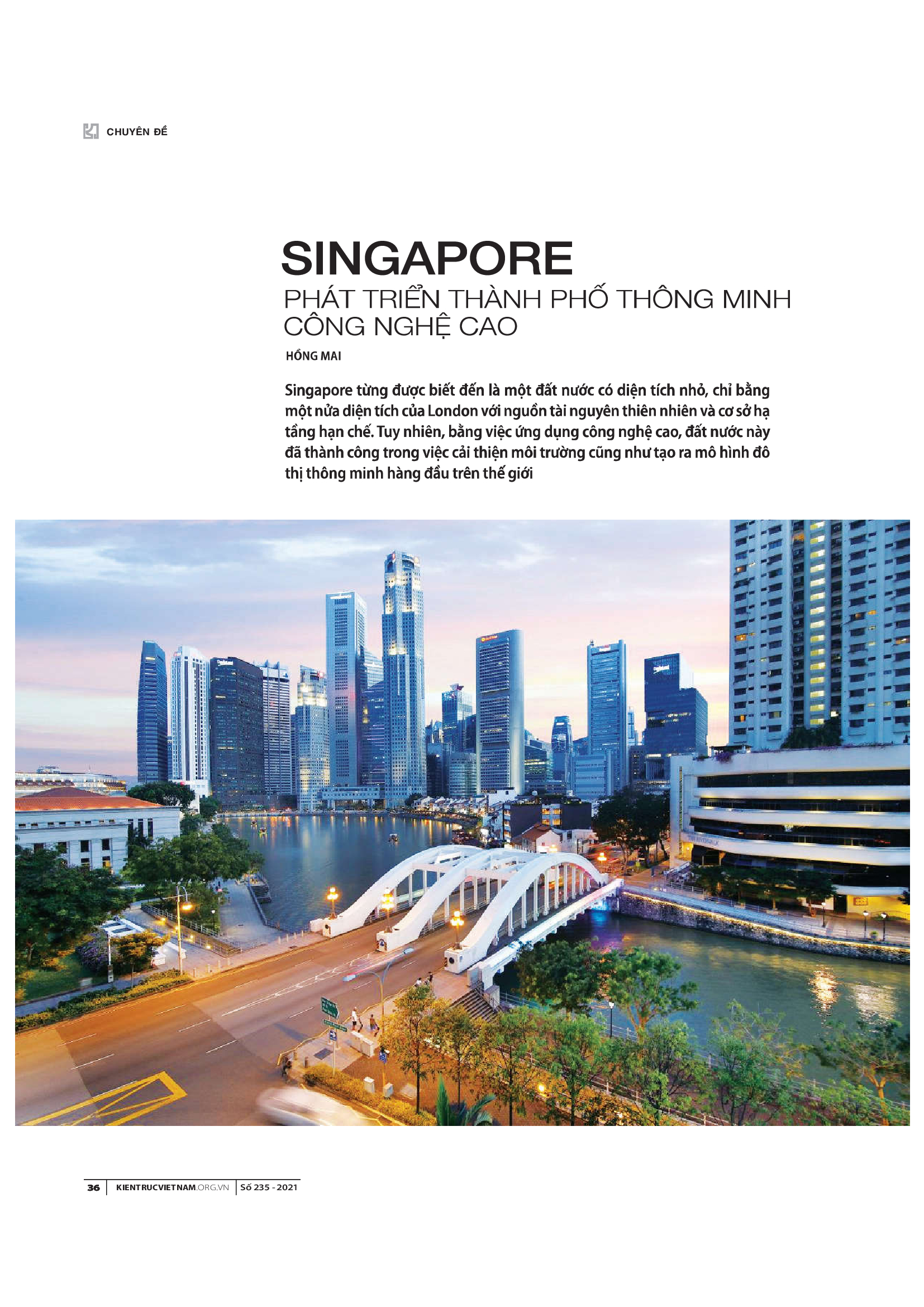 CHUYÊN ĐỀ

SINGAPORE
PHÁT TRIỂN THÀNH PHỐ THÔNG MINH CÔNG NGHỆ CAO

HỒNG MAI

Singapore từng được biết đến là một đất nước có diện tích nhỏ, chỉ bằng một nửa diện tích của London với nguồn tài nguyên thiên nhiên và cơ sở hạ tầng hạn chế. Tuy nhiên, bằng việc ứng dụng công nghệ cao, đất nước này đã thành công trong việc cải thiện môi trường cũng như tạo ra mô hình đô thị thông minh hàng đầu trên thế giới

36 KIENTRUCVIETNAM.ORG.VN Số 235 - 2021